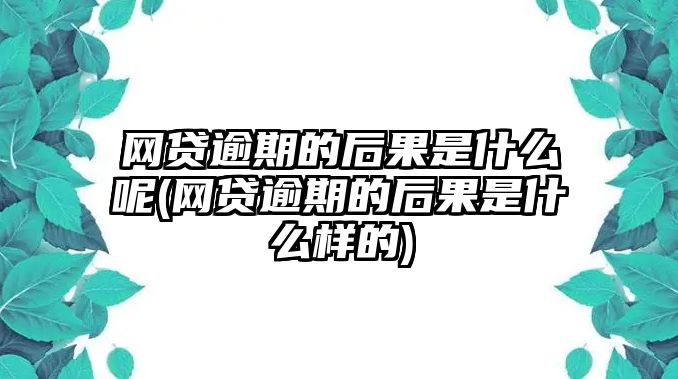 网贷逾期的后果是什么呢(网贷逾期的后果是什么样的)